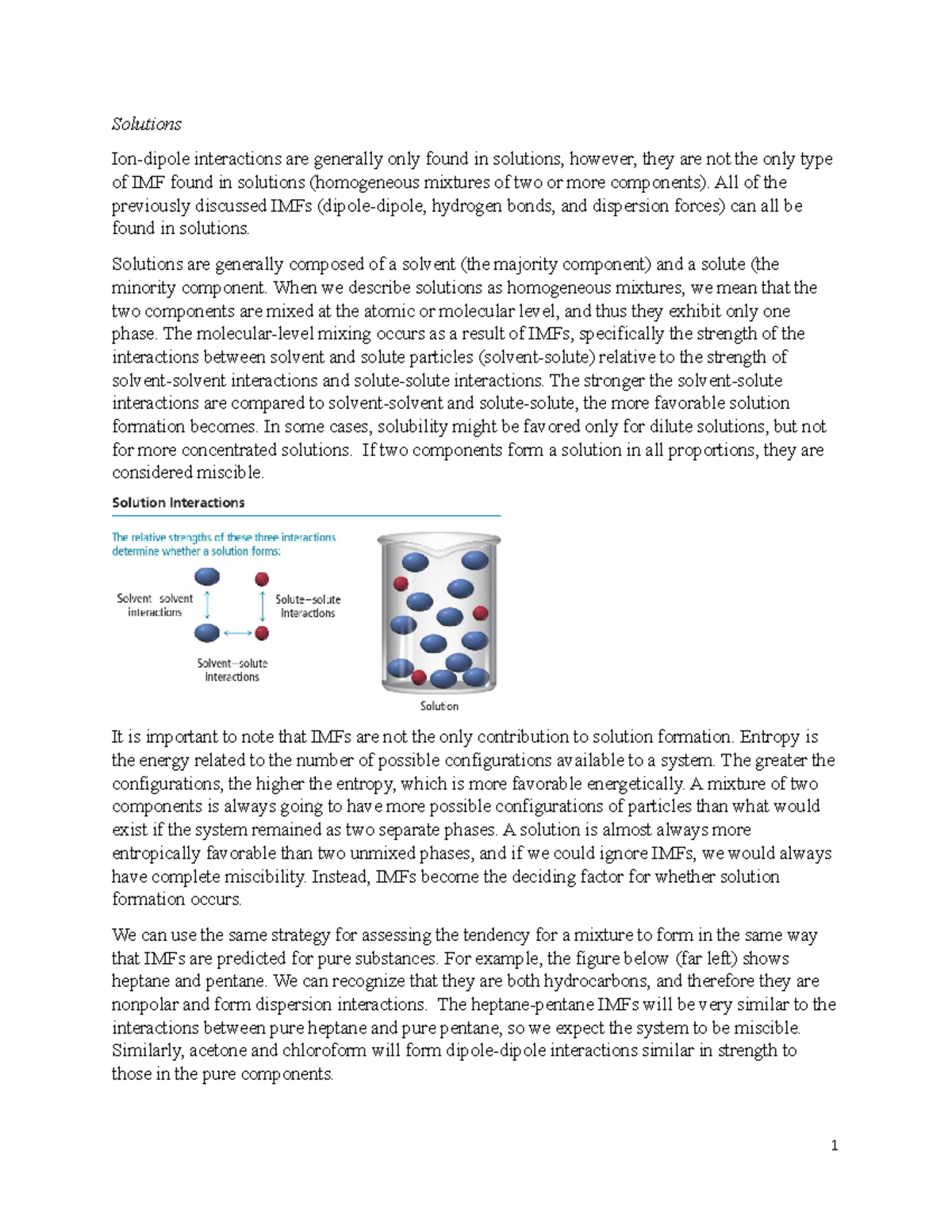 Solutions

Ion-dipole interactions are generally only found in solutions, however, they are not the only type of IMF found in solutions (homogeneous mixtures of two or more components). All of the previously discussed IMFs (dipole-dipole, hydrogen bonds, and dispersion forces) can all be found in solutions.

Solutions are generally composed of a solvent (the majority component) and a solute (the minority component. When we describe solutions as homogeneous mixtures, we mean that the two components are mixed at the atomic or molecular level, and thus they exhibit only one phase. The molecular-level mixing occurs as a result of IMFs, specifically the strength of the interactions between solvent and solute particles (solvent-solute) relative to the strength of solvent-solvent interactions and solute-solute interactions. The stronger the solvent-solute interactions are compared to solvent-solvent and solute-solute, the more favorable solution formation becomes. In some cases, solubility might be favored only for dilute solutions, but not for more concentrated solutions. If two components form a solution in all proportions, they are considered miscible.

Solution Interactions

The relative strengths of these three interactions determine whether a solution forms:

Solvent–solvent interactions

Solute–solute interactions

Solvent–solute interactions

Solution

It is important to note that IMFs are not the only contribution to solution formation. Entropy is the energy related to the number of possible configurations available to a system. The greater the configurations, the higher the entropy, which is more favorable energetically. A mixture of two components is always going to have more possible configurations of particles than what would exist if the system remained as two separate phases. A solution is almost always more entropically favorable than two unmixed phases, and if we could ignore IMFs, we would always have complete miscibility. Instead, IMFs become the deciding factor for whether solution formation occurs.

We can use the same strategy for assessing the tendency for a mixture to form in the same way that IMFs are predicted for pure substances. For example, the figure below (far left) shows heptane and pentane. We can recognize that they are both hydrocarbons, and therefore they are nonpolar and form dispersion interactions. The heptane-pentane IMFs will be very similar to the interactions between pure heptane and pure pentane, so we expect the system to be miscible. Similarly, acetone and chloroform will form dipole-dipole interactions similar in strength to those in the pure components.

1